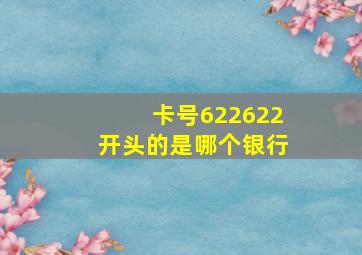 卡号622622
开头的是哪个银行